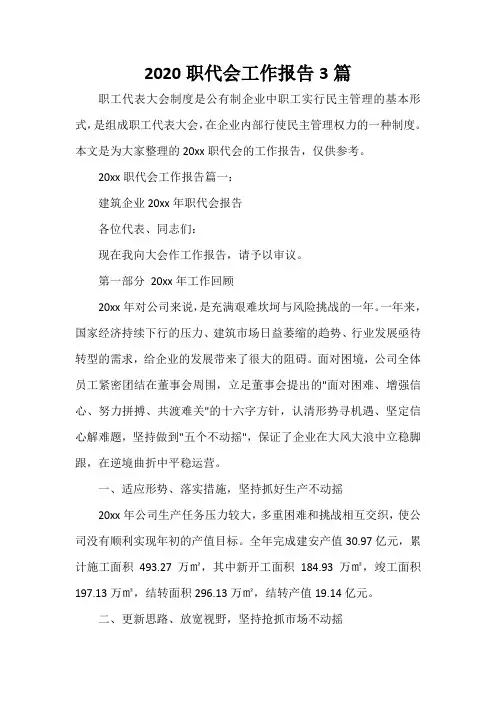 2020 职代会工作报告 3 篇

职工代表大会制度是公有制企业中职工实行民主管理的基本形式，是组成职工代表大会，在企业内部行使民主管理权力的一种制度。本文是为大家整理的 20xx 职代会的工作报告，仅供参考。

20xx 职代会工作报告篇一：

建筑企业 20xx 年职代会报告

各位代表、同志们：

现在我向大会作工作报告，请予以审议。

第一部分 20xx 年工作回顾

20xx 年对公司来说，是充满艰难坎坷与风险挑战的一年。一年来，国家经济持续下行的压力、建筑市场日益萎缩的趋势、行业发展亟待转型的需求，给企业的发展带来了很大的阻碍。面对困境，公司全体员工紧密团结在董事会周围，立足董事会提出的"面对困难、增强信心、努力拼搏、共渡难关"的十六字方针，认清形势寻机遇、坚定信心解难题，坚持做到"五个不动摇"，保证了企业在大风大浪中立稳脚跟，在逆境曲折中平稳运营。

一、适应形势、落实措施，坚持抓好生产不动摇

20xx 年公司生产任务压力较大，多重困难和挑战相互交织，使公司没有顺利实现年初的产值目标。全年完成建安产值 30.97 亿元，累计施工面积 493.27 万㎡，其中新开工面积 184.93 万㎡，竣工面积 197.13 万㎡，结转面积 296.13 万㎡，结转产值 19.14 亿元。

二、更新思路、放宽视野，坚持抢抓市场不动摇